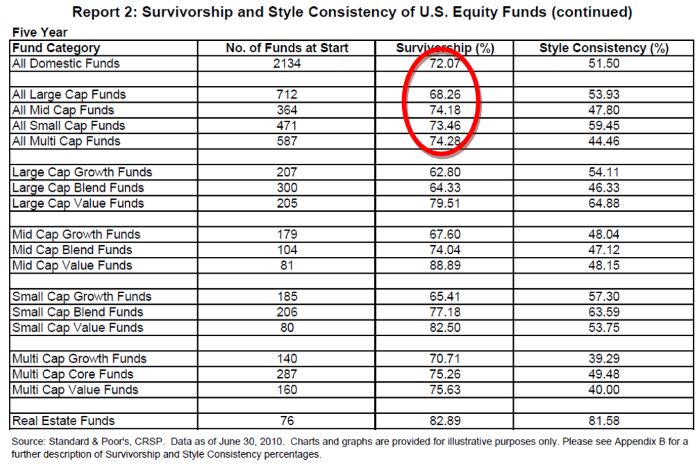 Report 2: Survivorship and Style Consistency of U.S. Equity Funds (continued)

Five Year

| Fund Category | No. of Funds at Start | Survivorship (%) | Style Consistency (%) |
|---|---|---|---|
| All Domestic Funds | 2134 | 72.07 | 51.50 |
| | | | |
| All Large Cap Funds | 712 | 68.26 | 53.93 |
| All Mid Cap Funds | 364 | 74.18 | 47.80 |
| All Small Cap Funds | 471 | 73.46 | 59.45 |
| All Multi Cap Funds | 587 | 74.28 | 44.46 |
| | | | |
| Large Cap Growth Funds | 207 | 62.80 | 54.11 |
| Large Cap Blend Funds | 300 | 64.33 | 46.33 |
| Large Cap Value Funds | 205 | 79.51 | 64.88 |
| | | | |
| Mid Cap Growth Funds | 179 | 67.60 | 48.04 |
| Mid Cap Blend Funds | 104 | 74.04 | 47.12 |
| Mid Cap Value Funds | 81 | 88.89 | 48.15 |
| | | | |
| Small Cap Growth Funds | 185 | 65.41 | 57.30 |
| Small Cap Blend Funds | 206 | 77.18 | 63.59 |
| Small Cap Value Funds | 80 | 82.50 | 53.75 |
| | | | |
| Multi Cap Growth Funds | 140 | 70.71 | 39.29 |
| Multi Cap Core Funds | 287 | 75.26 | 49.48 |
| Multi Cap Value Funds | 160 | 75.63 | 40.00 |
| | | | |
| Real Estate Funds | 76 | 82.89 | 81.58 |

Source: Standard & Poor's, CRSP. Data as of June 30, 2010. Charts and graphs are provided for illustrative purposes only. Please see Appendix B for a further description of Survivorship and Style Consistency percentages.